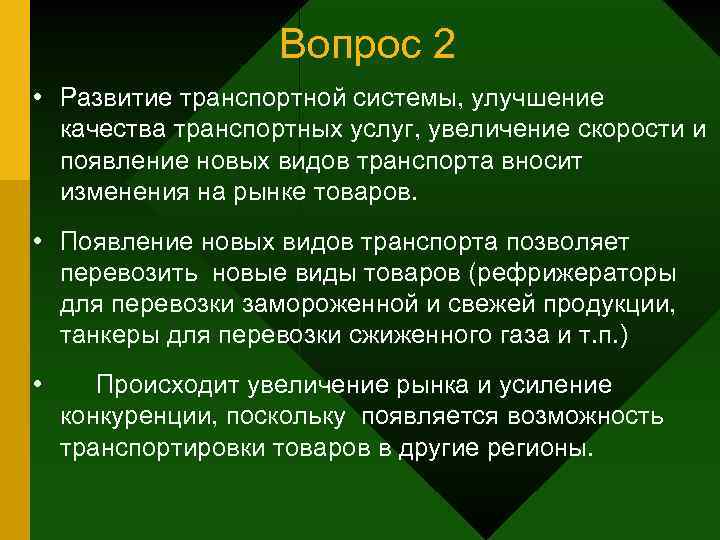 Вопрос 2

• Развитие транспортной системы, улучшение качества транспортных услуг, увеличение скорости и появление новых видов транспорта вносит изменения на рынке товаров.

• Появление новых видов транспорта позволяет перевозить новые виды товаров (рефрижераторы для перевозки замороженной и свежей продукции, танкеры для перевозки сжиженного газа и т.п.)

• Происходит увеличение рынка и усиление конкуренции, поскольку появляется возможность транспортировки товаров в другие регионы.